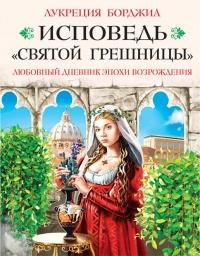 ЛУКРЕЦИЯ БОРДЖИА

ИСПОВЕДЬ «СВЯТОЙ ГРЕШНИЦЫ»

ЛЮБОВНЫЙ ДНЕВНИК ЭПОХИ ВОЗРОЖДЕНИЯ